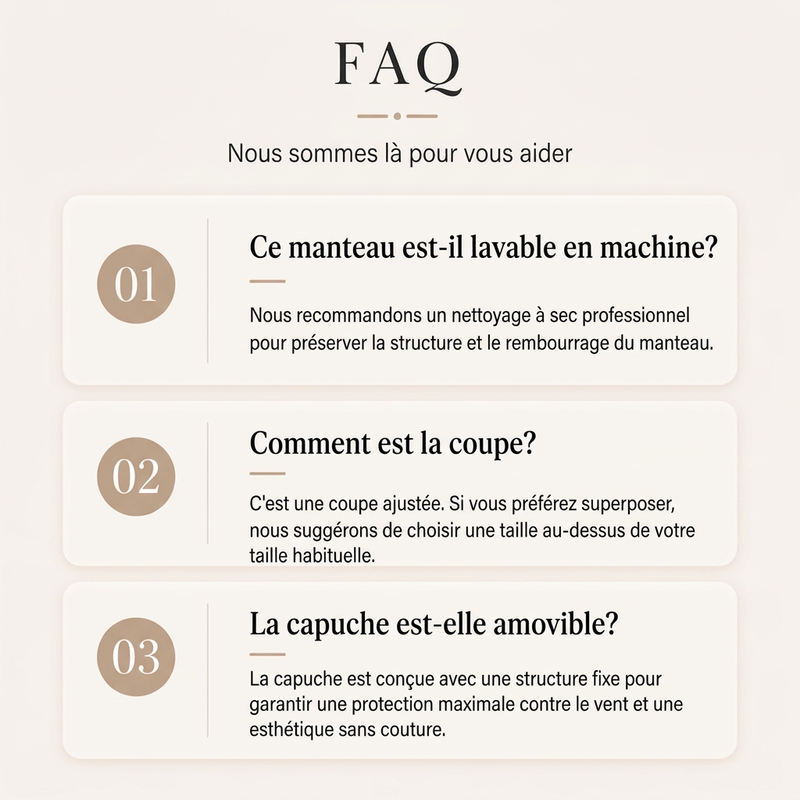 FAQ

Nous sommes là pour vous aider

01

Ce manteau est-il lavable en machine?

Nous recommandons un nettoyage à sec professionnel pour préserver la structure et le rembourrage du manteau.

02

Comment est la coupe?

C'est une coupe ajustée. Si vous préférez superposer, nous suggérons de choisir une taille au-dessus de votre taille habituelle.

03

La capuche est-elle amovible?

La capuche est conçue avec une structure fixe pour garantir une protection maximale contre le vent et une esthétique sans couture.